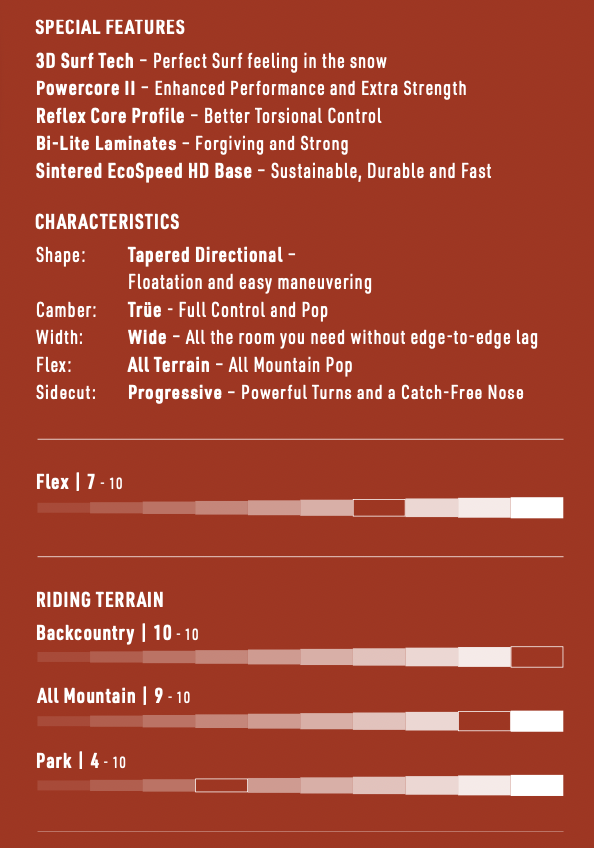 SPECIAL FEATURES

3D Surf Tech – Perfect Surf feeling in the snow
Powercore II – Enhanced Performance and Extra Strength
Reflex Core Profile – Better Torsional Control
Bi-Lite Laminates – Forgiving and Strong
Sintered EcoSpeed HD Base – Sustainable, Durable and Fast

CHARACTERISTICS

Shape: Tapered Directional – Floatation and easy maneuvering
Camber: Trüe - Full Control and Pop
Width: Wide – All the room you need without edge-to-edge lag
Flex: All Terrain – All Mountain Pop
Sidecut: Progressive – Powerful Turns and a Catch-Free Nose

Flex | 7 - 10

RIDING TERRAIN

Backcountry | 10 - 10

All Mountain | 9 - 10

Park | 4 - 10